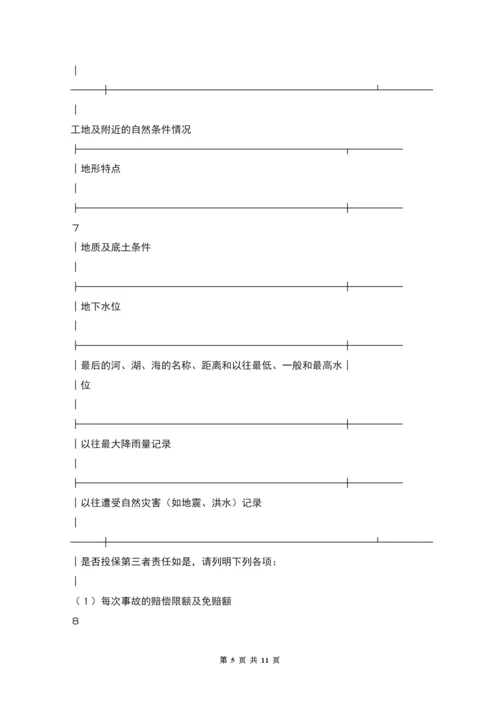 |

|

工地及附近的自然条件情况

| 地形特点

|

7

| 地质及底土条件

|

| 地下水位

|

| 最后的河、湖、海的名称、距离和以往最低、一般和最高水 |

| 位

|

| 以往最大降雨量记录

|

| 以往遭受自然灾害（如地震、洪水）记录

|

| 是否投保第三者责任如是，请列明下列各项：

|

（1）每次事故的赔偿限额及免赔额

8

第 5 页 共 11 页